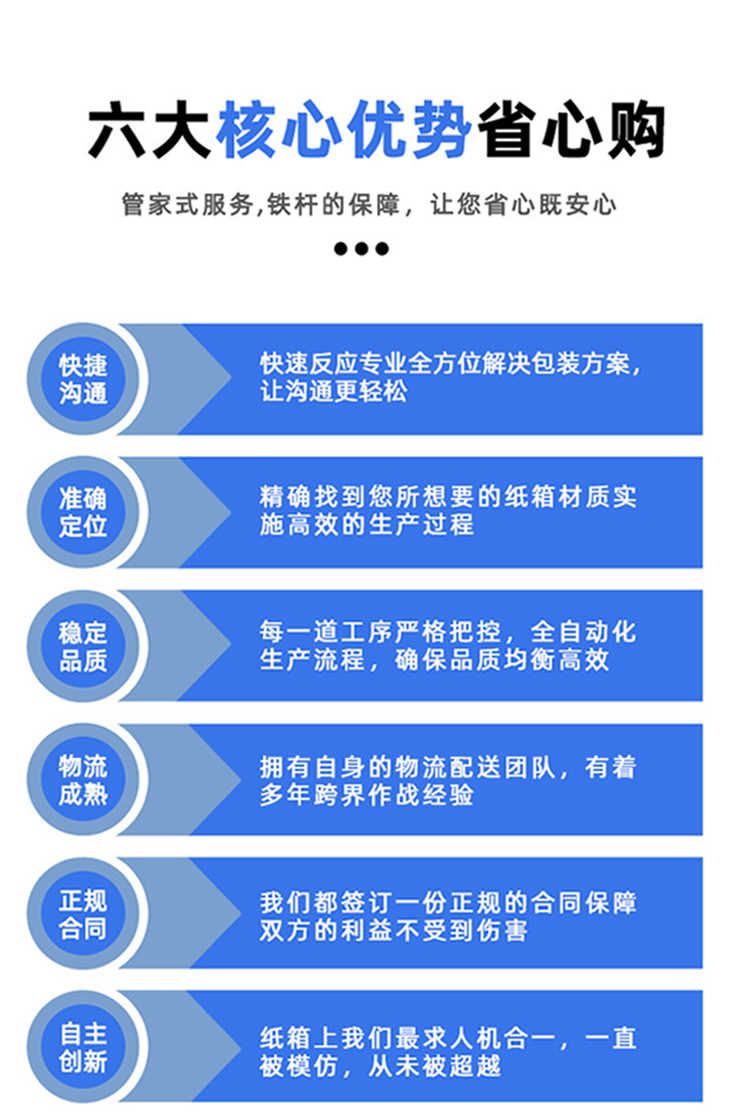 六大核心优势省心购

管家式服务,铁杆的保障，让您省心既安心

快捷沟通

快速反应专业全方位解决包装方案，让沟通更轻松

准确定位

精确找到您所想要的纸箱材质实施高效的生产过程

稳定品质

每一道工序严格把控，全自动化生产流程，确保品质均衡高效

物流成熟

拥有自身的物流配送团队，有着多年跨界作战经验

正规合同

我们都签订一份正规的合同保障双方的利益不受到伤害

自主创新

纸箱上我们最求人机合一，一直被模仿，从未被超越